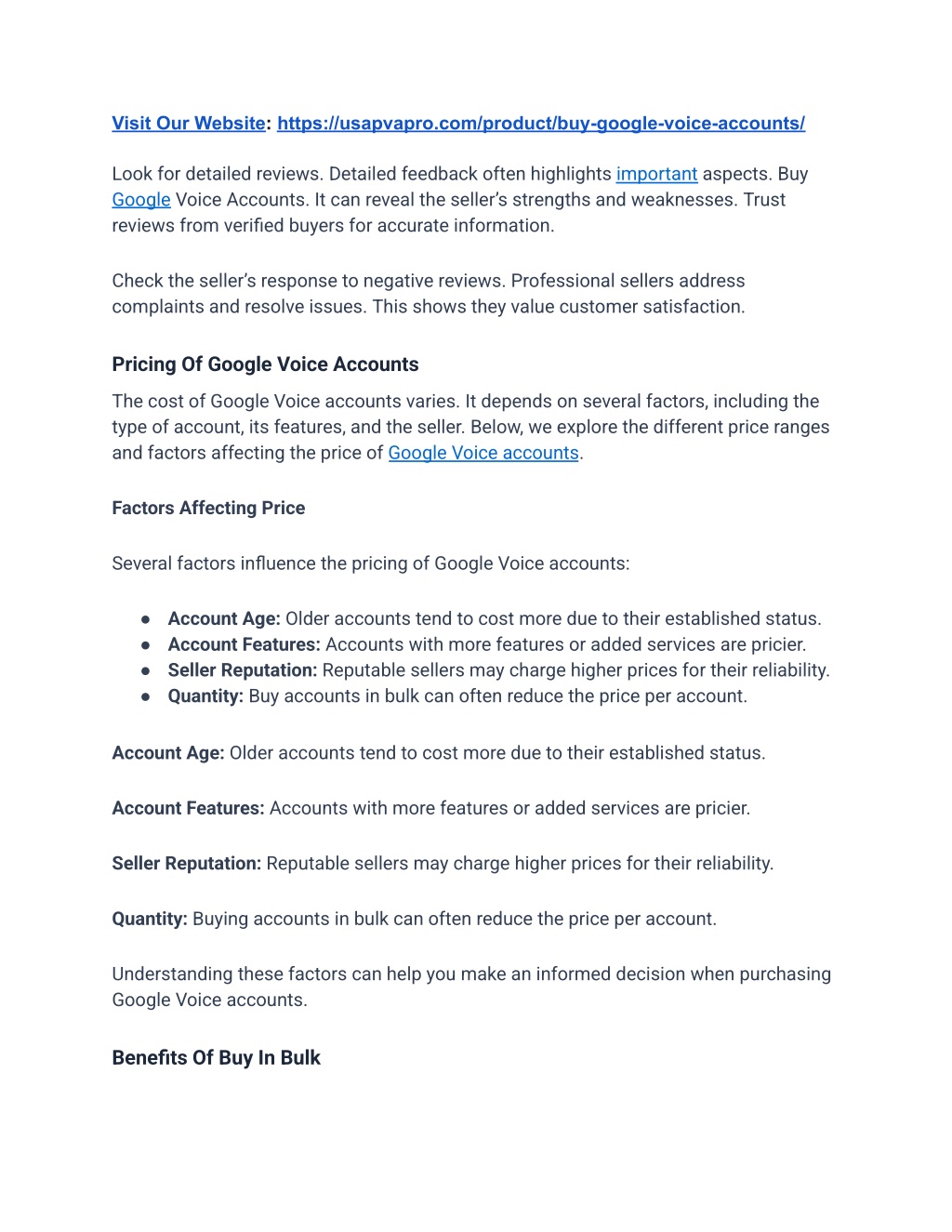 Visit Our Website: https://usapvapro.com/product/buy-google-voice-accounts/

Look for detailed reviews. Detailed feedback often highlights important aspects. Buy Google Voice Accounts. It can reveal the seller's strengths and weaknesses. Trust reviews from verified buyers for accurate information.

Check the seller's response to negative reviews. Professional sellers address complaints and resolve issues. This shows they value customer satisfaction.

Pricing Of Google Voice Accounts

The cost of Google Voice accounts varies. It depends on several factors, including the type of account, its features, and the seller. Below, we explore the different price ranges and factors affecting the price of Google Voice accounts.

Factors Affecting Price

Several factors influence the pricing of Google Voice accounts:

● Account Age: Older accounts tend to cost more due to their established status.
● Account Features: Accounts with more features or added services are pricier.
● Seller Reputation: Reputable sellers may charge higher prices for their reliability.
● Quantity: Buy accounts in bulk can often reduce the price per account.

Account Age: Older accounts tend to cost more due to their established status.

Account Features: Accounts with more features or added services are pricier.

Seller Reputation: Reputable sellers may charge higher prices for their reliability.

Quantity: Buying accounts in bulk can often reduce the price per account.

Understanding these factors can help you make an informed decision when purchasing Google Voice accounts.

Benefits Of Buy In Bulk